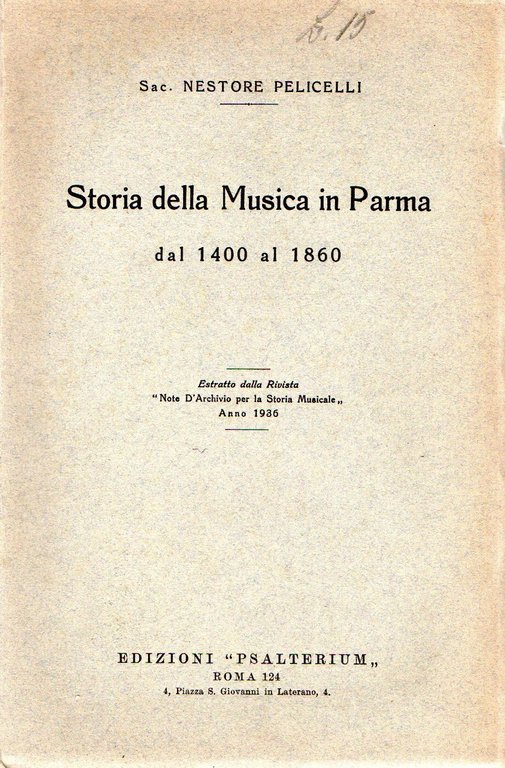 L. 15

Sac. NESTORE PELICELLI

Storia della Musica in Parma

dal 1400 al 1860

Estratto dalla Rivista
"Note D'Archivio per la Storia Musicale„
Anno 1936

EDIZIONI "PSALTERIUM„
ROMA 124
4, Piazza S. Giovanni in Laterano, 4.